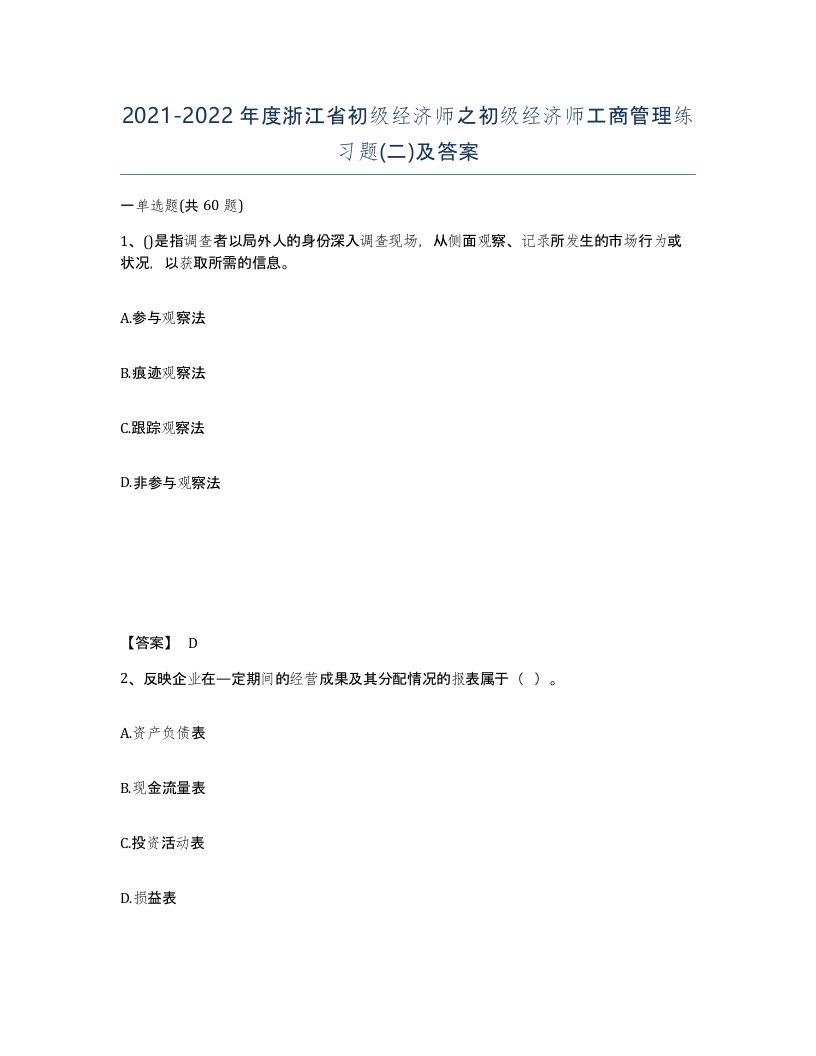 2021-2022年度浙江省初级经济师之初级经济师工商管理练习题(二)及答案

一单选题(共 60 题)

1、()是指调查者以局外人的身份深入调查现场，从侧面观察、记录所发生的市场行为或状况，以获取所需的信息。

A.参与观察法

B.痕迹观察法

C.跟踪观察法

D.非参与观察法

【答案】 D

2、反映企业在一定期间的经营成果及其分配情况的报表属于（ ）。

A.资产负债表

B.现金流量表

C.投资活动表

D.损益表